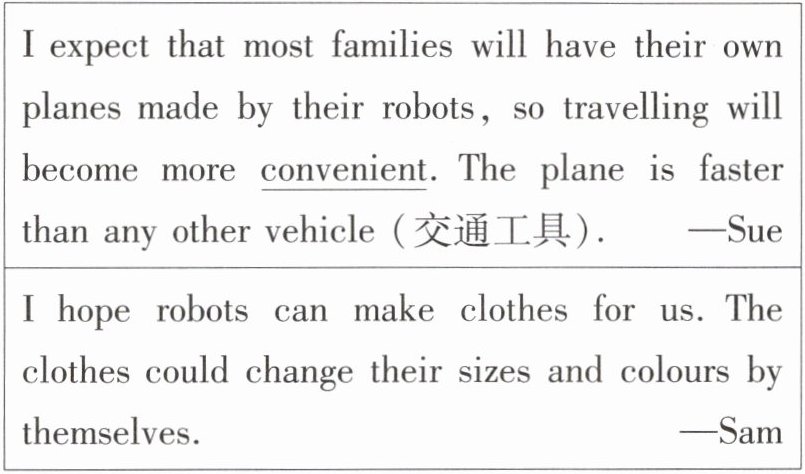 I expect that most families will have their own planes made by their robots, so travelling will become more convenient. The plane is faster than any other vehicle (交通工具). —Sue

I hope robots can make clothes for us. The clothes could change their sizes and colours by themselves. —Sam